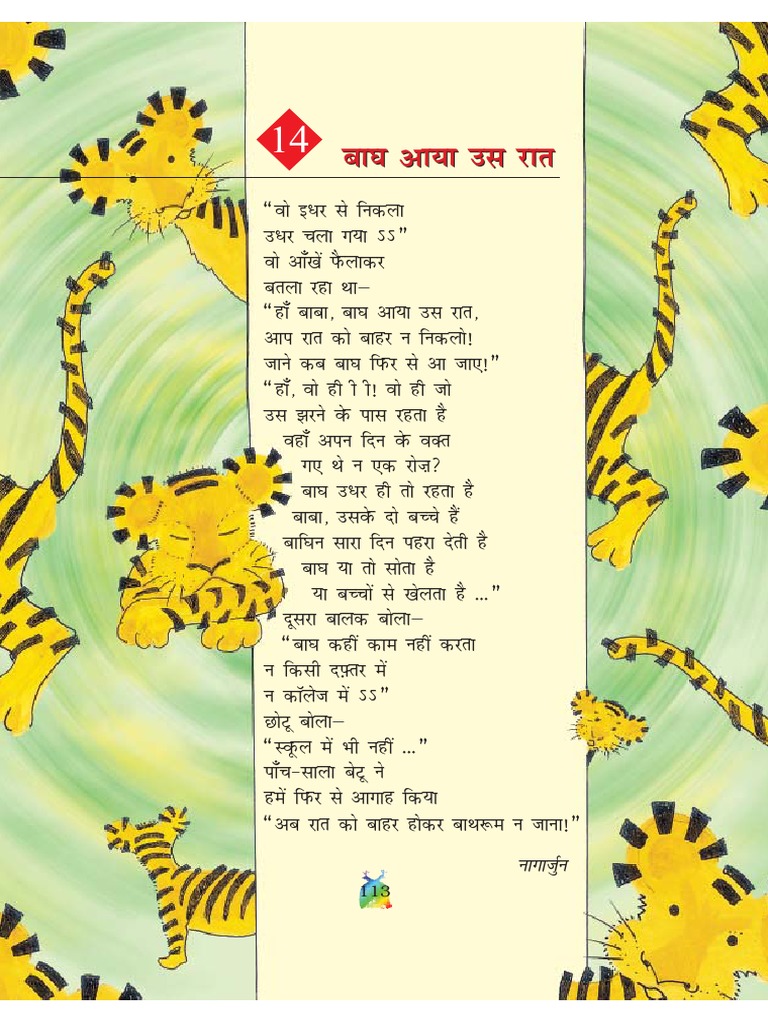 14 बाघ आया उस रात

"वो इधर से निकला
उधर चला गया ऽऽ"
वो आँखें फैलाकर
बतला रहा था–
"हाँ बाबा, बाघ आया उस रात,
आप रात को बाहर न निकलो!
जाने कब बाघ फिर से आ जाए!"
"हाँ, वो ही ी ी! वो ही जो
उस झरने के पास रहता है
वहाँ अपन दिन के वक्त
गए थे न एक रोज़?
बाघ उधर ही तो रहता है
बाबा, उसके दो बच्चे हैं
बाघिन सारा दिन पहरा देती है
बाघ या तो सोता है
या बच्चों से खेलता है ..."
दूसरा बालक बोला–
"बाघ कहीं काम नहीं करता
न किसी दफ़्तर में
न कॉलेज में ऽऽ"
छोटू बोला–
"स्कूल में भी नहीं ..."
पाँच-साला बेटू ने
हमें फिर से आगाह किया
"अब रात को बाहर होकर बाथरूम न जाना!"

नागार्जुन

113